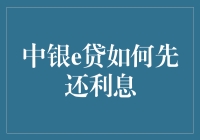 中银e贷如何先还利息